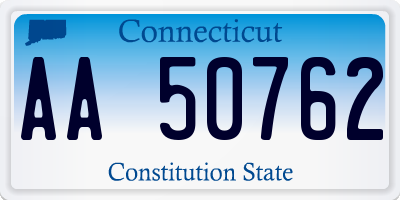 Connecticut

AA 50762

Constitution State